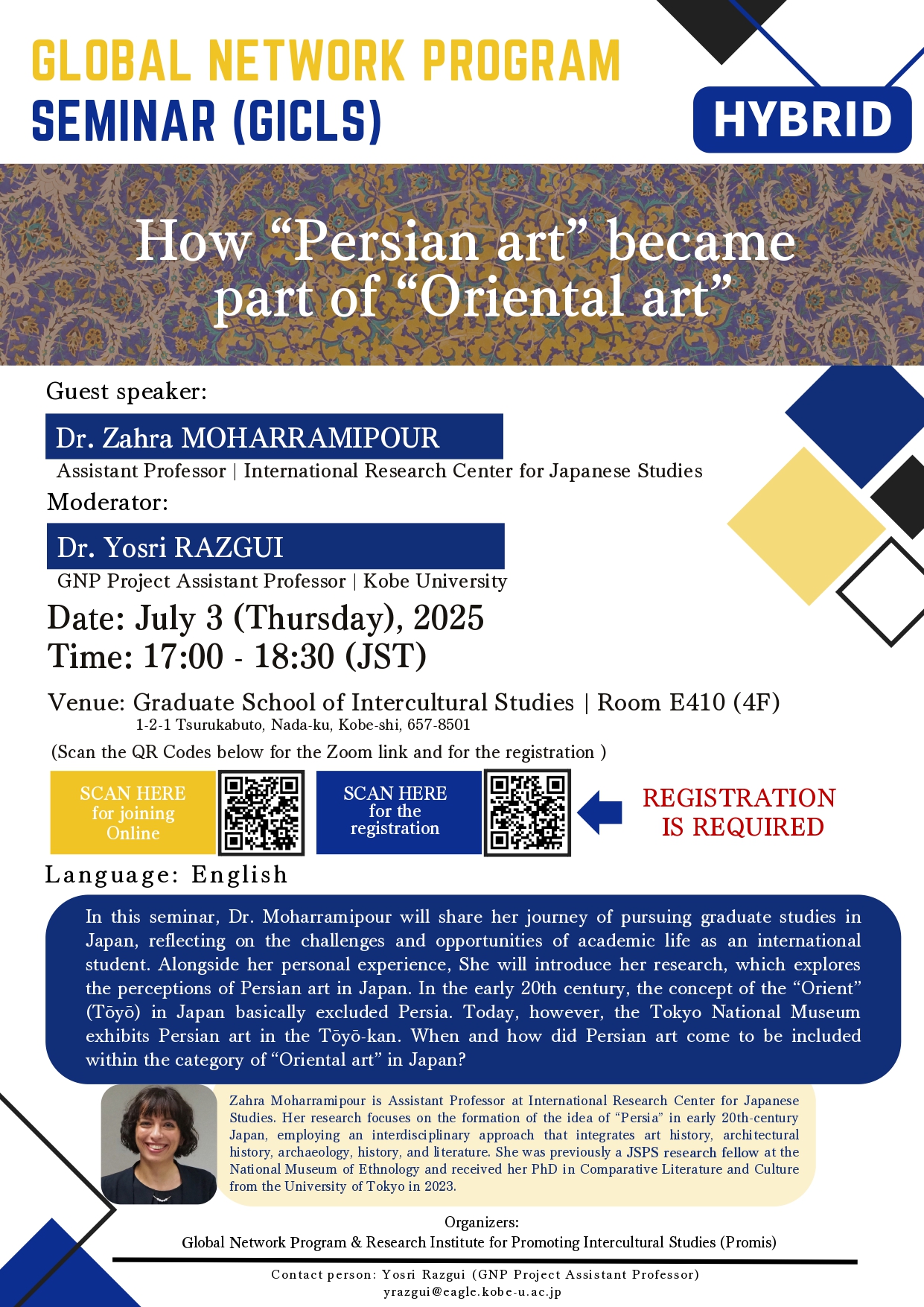 GLOBAL NETWORK PROGRAM
SEMINAR (GICLS)

HYBRID

How “Persian art” became part of “Oriental art”

Guest speaker:

Dr. Zahra MOHARRAMIPOUR

Assistant Professor | International Research Center for Japanese Studies

Moderator:

Dr. Yosri RAZGUI

GNP Project Assistant Professor | Kobe University

Date: July 3 (Thursday), 2025
Time: 17:00 - 18:30 (JST)

Venue: Graduate School of Intercultural Studies | Room E410 (4F)
1-2-1 Tsurukabuto, Nada-ku, Kobe-shi, 657-8501

(Scan the QR Codes below for the Zoom link and for the registration )

SCAN HERE for joining Online

SCAN HERE for the registration

REGISTRATION IS REQUIRED

Language: English

In this seminar, Dr. Moharramipour will share her journey of pursuing graduate studies in Japan, reflecting on the challenges and opportunities of academic life as an international student. Alongside her personal experience, She will introduce her research, which explores the perceptions of Persian art in Japan. In the early 20th century, the concept of the “Orient” (Tōyō) in Japan basically excluded Persia. Today, however, the Tokyo National Museum exhibits Persian art in the Tōyō-kan. When and how did Persian art come to be included within the category of “Oriental art” in Japan?

Zahra Moharramipour is Assistant Professor at International Research Center for Japanese Studies. Her research focuses on the formation of the idea of “Persia” in early 20th-century Japan, employing an interdisciplinary approach that integrates art history, architectural history, archaeology, history, and literature. She was previously a JSPS research fellow at the National Museum of Ethnology and received her PhD in Comparative Literature and Culture from the University of Tokyo in 2023.

Organizers:
Global Network Program & Research Institute for Promoting Intercultural Studies (Promis)

Contact person: Yosri Razgui (GNP Project Assistant Professor)
yrazgui@eagle.kobe-u.ac.jp